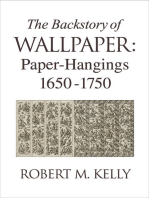 The Backstory of
WALLPAPER:
Paper-Hangings
1650-1750

ROBERT M. KELLY